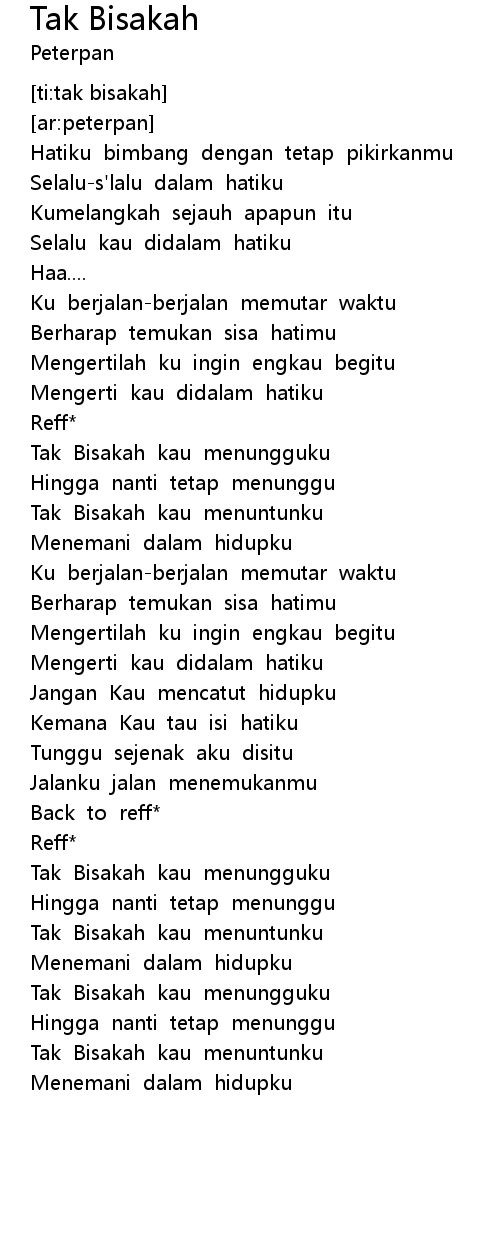 Tak Bisakah
Peterpan

[ti:tak bisakah]
[ar:peterpan]
Hatiku bimbang dengan tetap pikirkanmu
Selalu-s'lalu dalam hatiku
Kumelangkah sejauh apapun itu
Selalu kau didalam hatiku
Haa....
Ku berjalan-berjalan memutar waktu
Berharap temukan sisa hatimu
Mengertilah ku ingin engkau begitu
Mengerti kau didalam hatiku
Reff*
Tak Bisakah kau menungguku
Hingga nanti tetap menunggu
Tak Bisakah kau menuntunku
Menemani dalam hidupku
Ku berjalan-berjalan memutar waktu
Berharap temukan sisa hatimu
Mengertilah ku ingin engkau begitu
Mengerti kau didalam hatiku
Jangan Kau mencatut hidupku
Kemana Kau tau isi hatiku
Tunggu sejenak aku disitu
Jalanku jalan menemukanmu
Back to reff*
Reff*
Tak Bisakah kau menungguku
Hingga nanti tetap menunggu
Tak Bisakah kau menuntunku
Menemani dalam hidupku
Tak Bisakah kau menungguku
Hingga nanti tetap menunggu
Tak Bisakah kau menuntunku
Menemani dalam hidupku